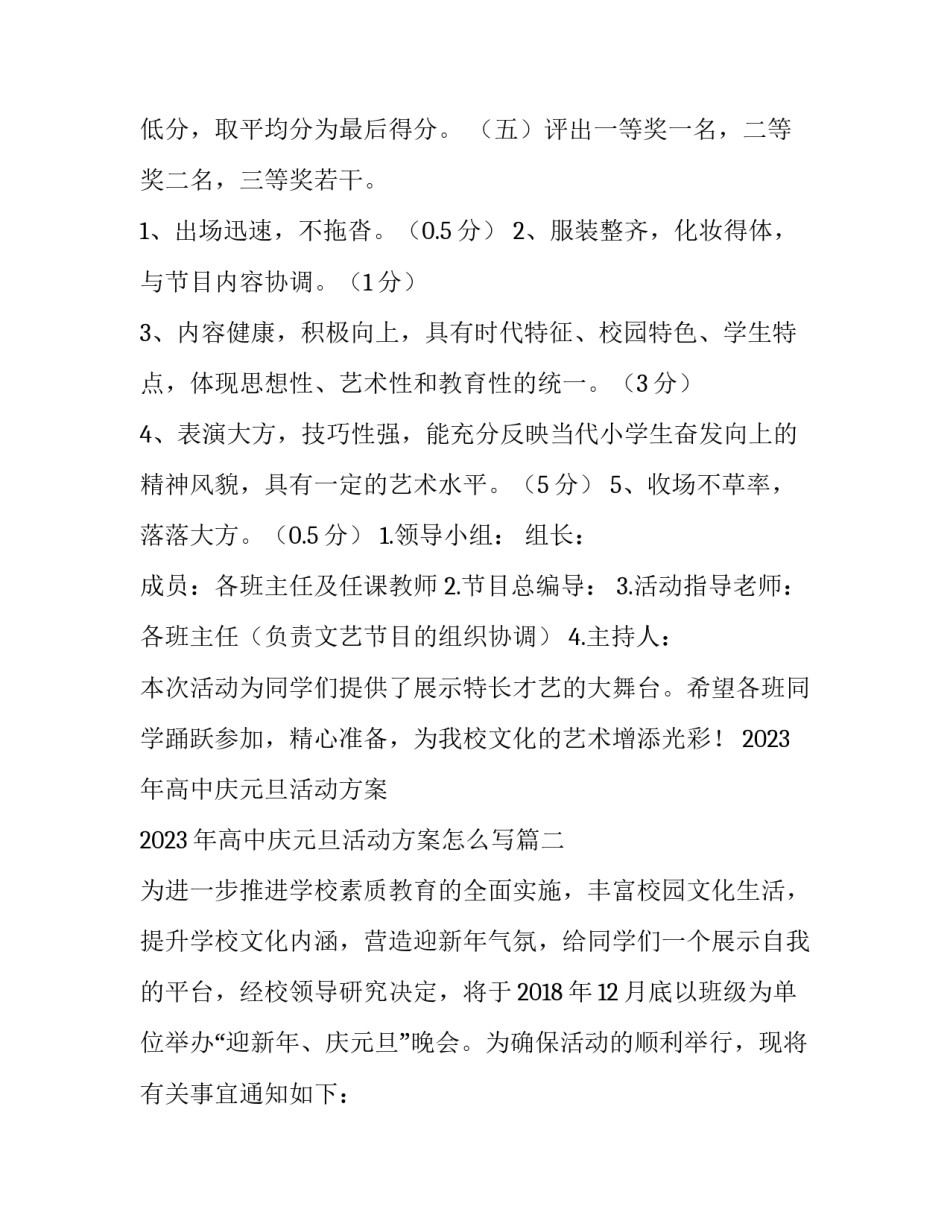 低分，取平均分为最后得分。（五）评出一等奖一名，二等奖二名，三等奖若干。

1、出场迅速，不拖沓。（0.5 分） 2、服装整齐，化妆得体，与节目内容协调。（1 分）

3、内容健康，积极向上，具有时代特征、校园特色、学生特点，体现思想性、艺术性和教育性的统一。（3 分）

4、表演大方，技巧性强，能充分反映当代小学生奋发向上的精神风貌，具有一定的艺术水平。（5 分） 5、收场不草率，落落大方。（0.5 分） 1.领导小组： 组长：

成员：各班主任及任课教师 2.节目总编导： 3.活动指导老师：各班主任（负责文艺节目的组织协调） 4.主持人：

本次活动为同学们提供了展示特长才艺的大舞台。希望各班同学踊跃参加，精心准备，为我校文化的艺术增添光彩！ 2023 年高中庆元旦活动方案

2023 年高中庆元旦活动方案怎么写篇二

为进一步推进学校素质教育的全面实施，丰富校园文化生活，提升学校文化内涵，营造迎新年气氛，给同学们一个展示自我的平台，经校领导研究决定，将于 2018 年 12 月底以班级为单位举办“迎新年、庆元旦”晚会。为确保活动的顺利举行，现将有关事宜通知如下：